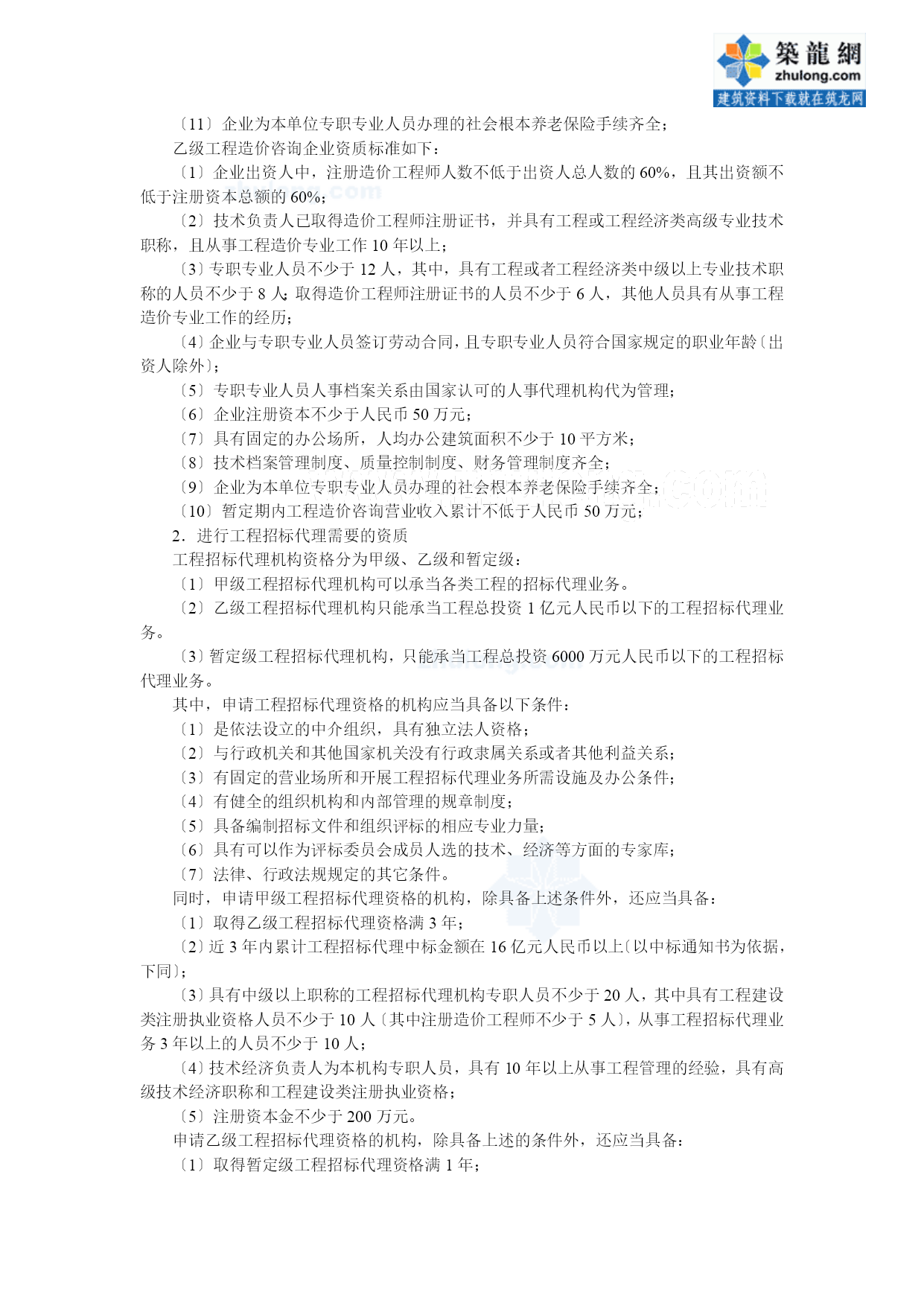 築龍網
zhulong.com
建筑资料下载就在筑龙网

〔11〕企业为本单位专职专业人员办理的社会根本养老保险手续齐全；

乙级工程造价咨询企业资质标准如下：

〔1〕企业出资人中，注册造价工程师人数不低于出资人总人数的 60%，且其出资额不低于注册资本总额的 60%；

〔2〕技术负责人已取得造价工程师注册证书，并具有工程或工程经济类高级专业技术职称，且从事工程造价专业工作 10 年以上；

〔3〕专职专业人员不少于 12 人，其中，具有工程或者工程经济类中级以上专业技术职称的人员不少于 8 人；取得造价工程师注册证书的人员不少于 6 人，其他人员具有从事工程造价专业工作的经历；

〔4〕企业与专职专业人员签订劳动合同，且专职专业人员符合国家规定的职业年龄〔出资人除外〕；

〔5〕专职专业人员人事档案关系由国家认可的人事代理机构代为管理；

〔6〕企业注册资本不少于人民币 50 万元；

〔7〕具有固定的办公场所，人均办公建筑面积不少于 10 平方米；

〔8〕技术档案管理制度、质量控制制度、财务管理制度齐全；

〔9〕企业为本单位专职专业人员办理的社会根本养老保险手续齐全；

〔10〕暂定期内工程造价咨询营业收入累计不低于人民币 50 万元；

2．进行工程招标代理需要的资质

工程招标代理机构资格分为甲级、乙级和暂定级：

〔1〕甲级工程招标代理机构可以承当各类工程的招标代理业务。

〔2〕乙级工程招标代理机构只能承当工程总投资 1 亿元人民币以下的工程招标代理业务。

〔3〕暂定级工程招标代理机构，只能承当工程总投资 6000 万元人民币以下的工程招标代理业务。

其中，申请工程招标代理资格的机构应当具备以下条件：

〔1〕是依法设立的中介组织，具有独立法人资格；

〔2〕与行政机关和其他国家机关没有行政隶属关系或者其他利益关系；

〔3〕有固定的营业场所和开展工程招标代理业务所需设施及办公条件；

〔4〕有健全的组织机构和内部管理的规章制度；

〔5〕具备编制招标文件和组织评标的相应专业力量；

〔6〕具有可以作为评标委员会成员人选的技术、经济等方面的专家库；

〔7〕法律、行政法规规定的其它条件。

同时，申请甲级工程招标代理资格的机构，除具备上述条件外，还应当具备：

〔1〕取得乙级工程招标代理资格满 3 年；

〔2〕近 3 年内累计工程招标代理中标金额在 16 亿元人民币以上〔以中标通知书为依据，下同〕；

〔3〕具有中级以上职称的工程招标代理机构专职人员不少于 20 人，其中具有工程建设类注册执业资格人员不少于 10 人〔其中注册造价工程师不少于 5 人〕，从事工程招标代理业务 3 年以上的人员不少于 10 人；

〔4〕技术经济负责人为本机构专职人员，具有 10 年以上从事工程管理的经验，具有高级技术经济职称和工程建设类注册执业资格；

〔5〕注册资本金不少于 200 万元。

申请乙级工程招标代理资格的机构，除具备上述的条件外，还应当具备：

〔1〕取得暂定级工程招标代理资格满 1 年；